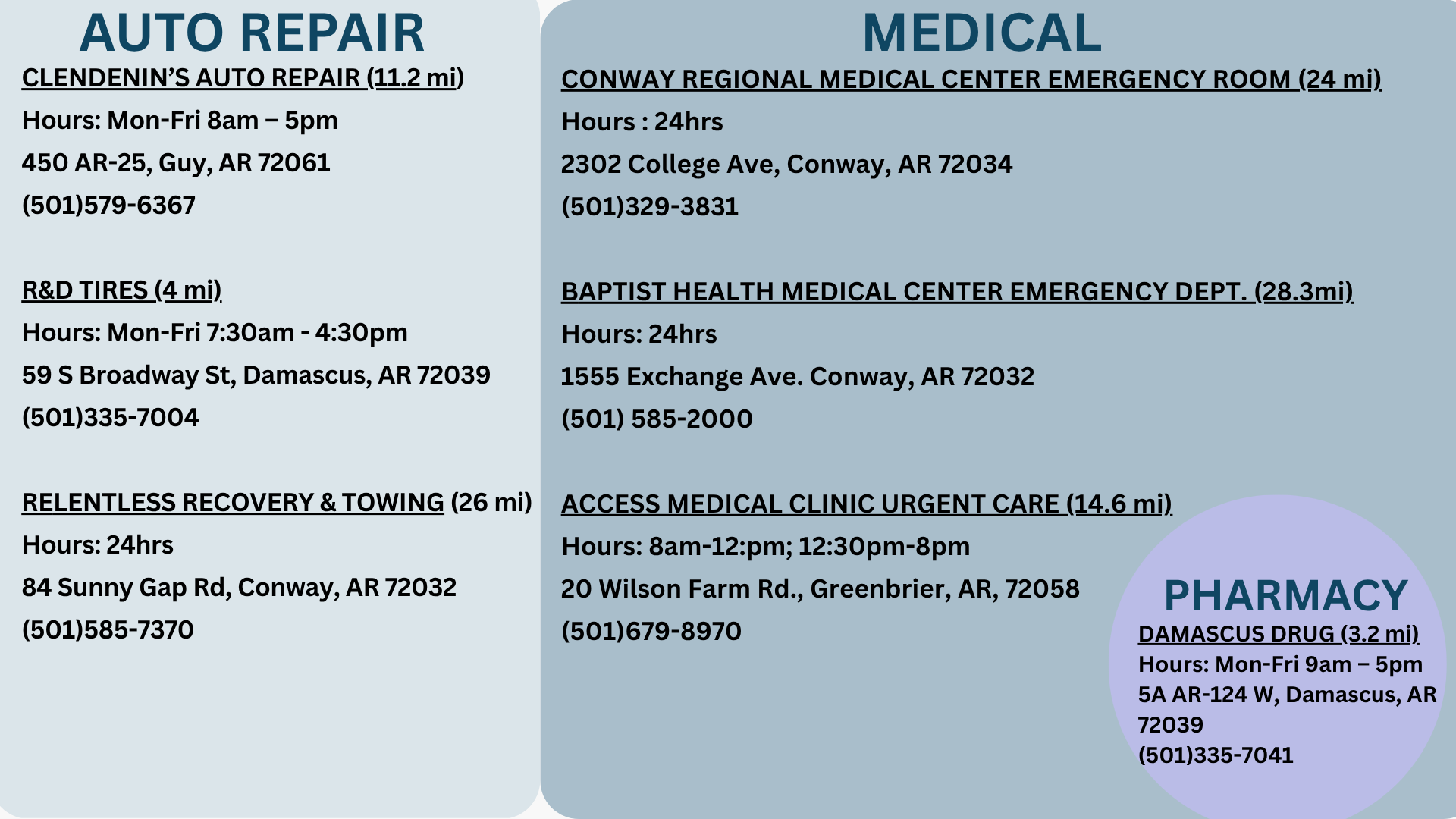 AUTO REPAIR

CLENDENIN'S AUTO REPAIR (11.2 mi)

Hours: Mon-Fri 8am – 5pm

450 AR-25, Guy, AR 72061

(501)579-6367

R&D TIRES (4 mi)

Hours: Mon-Fri 7:30am - 4:30pm

59 S Broadway St, Damascus, AR 72039

(501)335-7004

RELENTLESS RECOVERY & TOWING (26 mi)

Hours: 24hrs

84 Sunny Gap Rd, Conway, AR 72032

(501)585-7370

MEDICAL

CONWAY REGIONAL MEDICAL CENTER EMERGENCY ROOM (24 mi)

Hours : 24hrs

2302 College Ave, Conway, AR 72034

(501)329-3831

BAPTIST HEALTH MEDICAL CENTER EMERGENCY DEPT. (28.3mi)

Hours: 24hrs

1555 Exchange Ave. Conway, AR 72032

(501) 585-2000

ACCESS MEDICAL CLINIC URGENT CARE (14.6 mi)

Hours: 8am-12:pm; 12:30pm-8pm

20 Wilson Farm Rd., Greenbrier, AR, 72058

(501)679-8970

PHARMACY

DAMASCUS DRUG (3.2 mi)

Hours: Mon-Fri 9am – 5pm

5A AR-124 W, Damascus, AR 72039

(501)335-7041